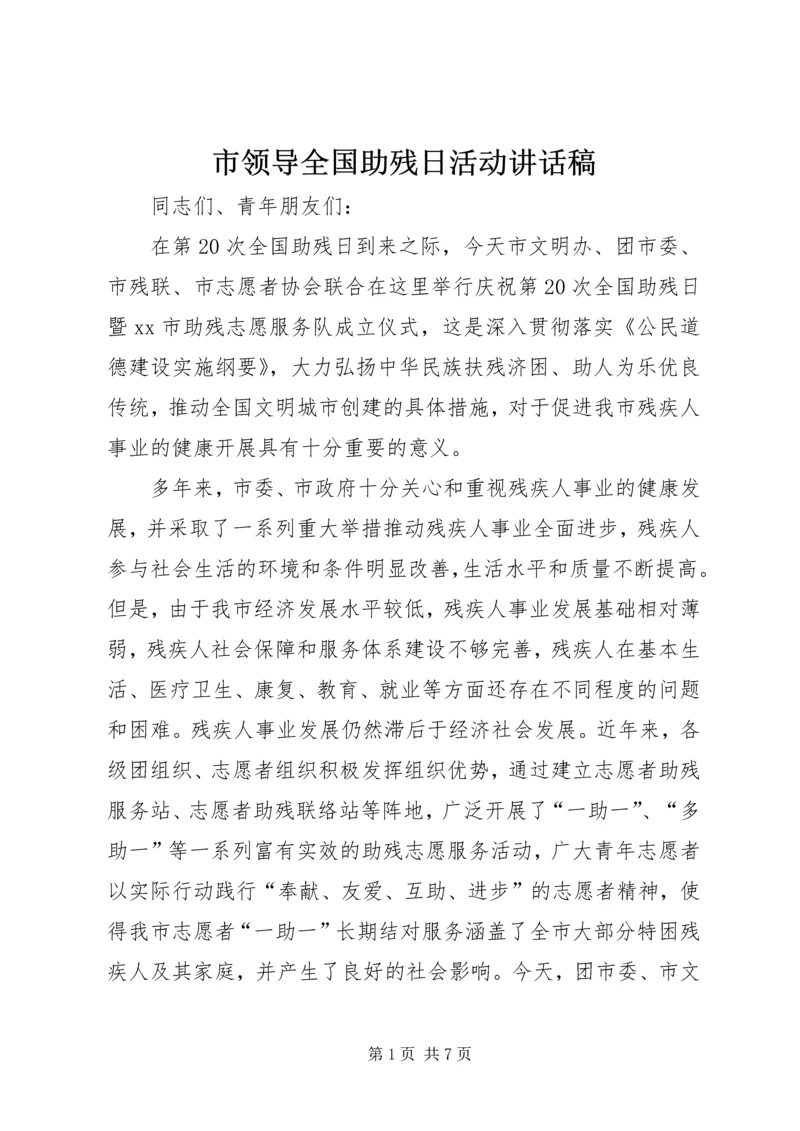 市领导全国助残日活动讲话稿

同志们、青年朋友们：

在第20次全国助残日到来之际，今天市文明办、团市委、市残联、市志愿者协会联合在这里举行庆祝第20次全国助残日暨xx市助残志愿服务队成立仪式，这是深入贯彻落实《公民道德建设实施纲要》，大力弘扬中华民族扶残济困、助人为乐优良传统，推动全国文明城市创建的具体措施，对于促进我市残疾人事业的健康开展具有十分重要的意义。

多年来，市委、市政府十分关心和重视残疾人事业的健康发展，并采取了一系列重大举措推动残疾人事业全面进步，残疾人参与社会生活的环境和条件明显改善，生活水平和质量不断提高。但是，由于我市经济发展水平较低，残疾人事业发展基础相对薄弱，残疾人社会保障和服务体系建设不够完善，残疾人在基本生活、医疗卫生、康复、教育、就业等方面还存在不同程度的问题和困难。残疾人事业发展仍然滞后于经济社会发展。近年来，各级团组织、志愿者组织积极发挥组织优势，通过建立志愿者助残服务站、志愿者助残联络站等阵地，广泛开展了“一助一”、“多助一”等一系列富有实效的助残志愿服务活动，广大青年志愿者以实际行动践行“奉献、友爱、互助、进步”的志愿者精神，使得我市志愿者“一助一”长期结对服务涵盖了全市大部分特困残疾人及其家庭，并产生了良好的社会影响。今天，团市委、市文

第1页 共7页